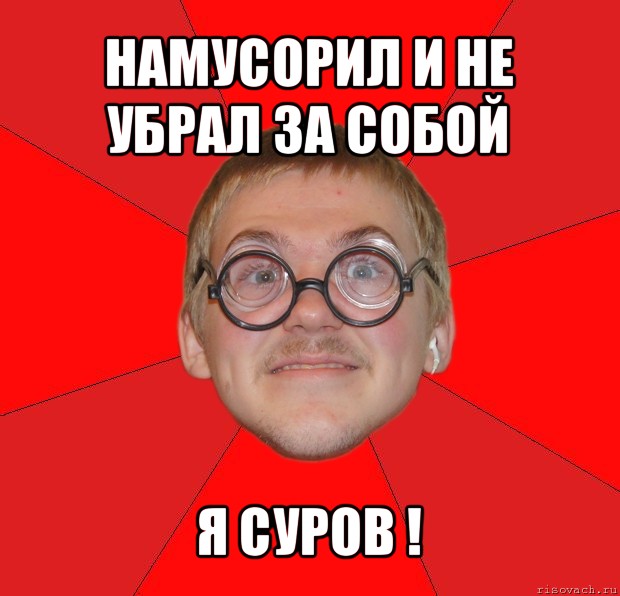 НАМУСОРИЛ И НЕ УБРАЛ ЗА СОБОЙ

Я СУРОВ !

risovach.ru